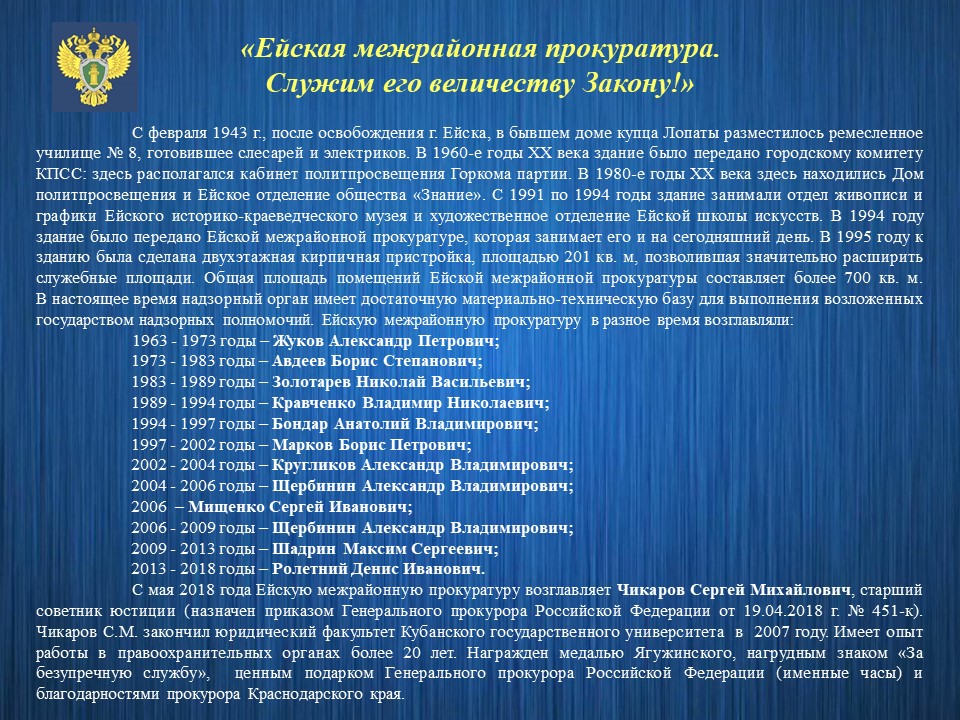 «Ейская межрайонная прокуратура.
Служим его величеству Закону!»

С февраля 1943 г., после освобождения г. Ейска, в бывшем доме купца Лопаты разместилось ремесленное училище № 8, готовившее слесарей и электриков. В 1960-е годы XX века здание было передано городскому комитету КПСС: здесь располагался кабинет политпросвещения Горкома партии. В 1980-е годы XX века здесь находились Дом политпросвещения и Ейское отделение общества «Знание». С 1991 по 1994 годы здание занимали отдел живописи и графики Ейского историко-краеведческого музея и художественное отделение Ейской школы искусств. В 1994 году здание было передано Ейской межрайонной прокуратуре, которая занимает его и на сегодняшний день. В 1995 году к зданию была сделана двухэтажная кирпичная пристройка, площадью 201 кв. м, позволившая значительно расширить служебные площади. Общая площадь помещений Ейской межрайонной прокуратуры составляет более 700 кв. м. В настоящее время надзорный орган имеет достаточную материально-техническую базу для выполнения возложенных государством надзорных полномочий. Ейскую межрайонную прокуратуру в разное время возглавляли:

1963 - 1973 годы – Жуков Александр Петрович;
1973 - 1983 годы – Авдеев Борис Степанович;
1983 - 1989 годы – Золотарев Николай Васильевич;
1989 - 1994 годы – Кравченко Владимир Николаевич;
1994 - 1997 годы – Бондар Анатолий Владимирович;
1997 - 2002 годы – Марков Борис Петрович;
2002 - 2004 годы – Кругликов Александр Владимирович;
2004 - 2006 годы – Щербинин Александр Владимирович;
2006 – Мищенко Сергей Иванович;
2006 - 2009 годы – Щербинин Александр Владимирович;
2009 - 2013 годы – Шадрин Максим Сергеевич;
2013 - 2018 годы – Ролетний Денис Иванович.

С мая 2018 года Ейскую межрайонную прокуратуру возглавляет Чикаров Сергей Михайлович, старший советник юстиции (назначен приказом Генерального прокурора Российской Федерации от 19.04.2018 г. № 451-к). Чикаров С.М. закончил юридический факультет Кубанского государственного университета в 2007 году. Имеет опыт работы в правоохранительных органах более 20 лет. Награжден медалью Ягужинского, нагрудным знаком «За безупречную службу», ценным подарком Генерального прокурора Российской Федерации (именные часы) и благодарностями прокурора Краснодарского края.